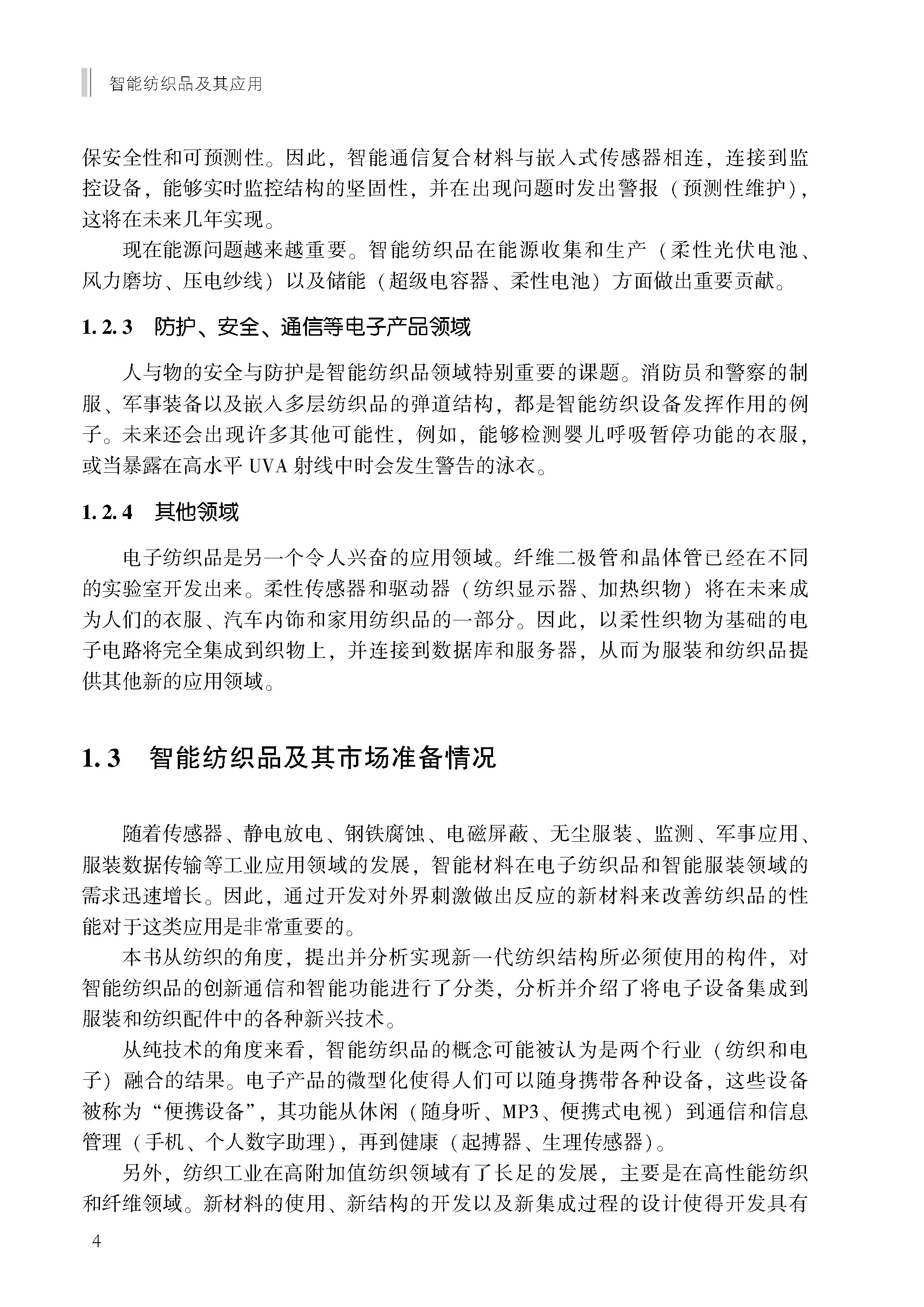 智能纺织品及其应用

保安全性和可预测性。因此，智能通信复合材料与嵌入式传感器相连，连接到监控设备，能够实时监控结构的坚固性，并在出现问题时发出警报（预测性维护），这将在未来几年实现。

现在能源问题越来越重要。智能纺织品在能源收集和生产（柔性光伏电池、风力磨坊、压电纱线）以及储能（超级电容器、柔性电池）方面做出重要贡献。

1.2.3　防护、安全、通信等电子产品领域

人与物的安全与防护是智能纺织品领域特别重要的课题。消防员和警察的制服、军事装备以及嵌入多层纺织品的弹道结构，都是智能纺织设备发挥作用的例子。未来还会出现许多其他可能性，例如，能够检测婴儿呼吸暂停功能的衣服，或当暴露在高水平 UVA 射线中时会发生警告的泳衣。

1.2.4　其他领域

电子纺织品是另一个令人兴奋的应用领域。纤维二极管和晶体管已经在不同的实验室开发出来。柔性传感器和驱动器（纺织显示器、加热织物）将在未来成为人们的衣服、汽车内饰和家用纺织品的一部分。因此，以柔性织物为基础的电子电路将完全集成到织物上，并连接到数据库和服务器，从而为服装和纺织品提供其他新的应用领域。

1.3　智能纺织品及其市场准备情况

随着传感器、静电放电、钢铁腐蚀、电磁屏蔽、无尘服装、监测、军事应用、服装数据传输等工业应用领域的发展，智能材料在电子纺织品和智能服装领域的需求迅速增长。因此，通过开发对外界刺激做出反应的新材料来改善纺织品的性能对于这类应用是非常重要的。

本书从纺织的角度，提出并分析实现新一代纺织结构所必须使用的构件，对智能纺织品的创新通信和智能功能进行了分类，分析并介绍了将电子设备集成到服装和纺织配件中的各种新兴技术。

从纯技术的角度来看，智能纺织品的概念可能被认为是两个行业（纺织和电子）融合的结果。电子产品的微型化使得人们可以随身携带各种设备，这些设备被称为“便携设备”，其功能从休闲（随身听、MP3、便携式电视）到通信和信息管理（手机、个人数字助理），再到健康（起搏器、生理传感器）。

另外，纺织工业在高附加值纺织领域有了长足的发展，主要是在高性能纺织和纤维领域。新材料的使用、新结构的开发以及新集成过程的设计使得开发具有

4